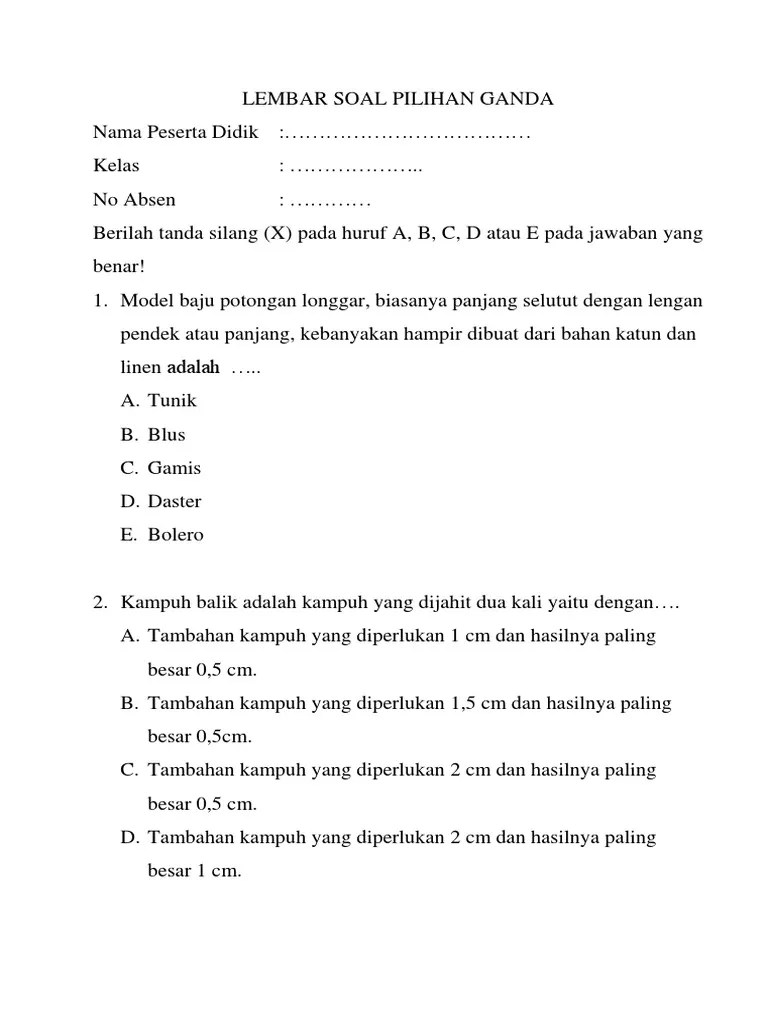 LEMBAR SOAL PILIHAN GANDA

Nama Peserta Didik :………………………………

Kelas : ………………..

No Absen : …………

Berilah tanda silang (X) pada huruf A, B, C, D atau E pada jawaban yang benar!

1. Model baju potongan longgar, biasanya panjang selutut dengan lengan pendek atau panjang, kebanyakan hampir dibuat dari bahan katun dan linen adalah …..
A. Tunik
B. Blus
C. Gamis
D. Daster
E. Bolero

2. Kampuh balik adalah kampuh yang dijahit dua kali yaitu dengan….
A. Tambahan kampuh yang diperlukan 1 cm dan hasilnya paling besar 0,5 cm.
B. Tambahan kampuh yang diperlukan 1,5 cm dan hasilnya paling besar 0,5cm.
C. Tambahan kampuh yang diperlukan 2 cm dan hasilnya paling besar 0,5 cm.
D. Tambahan kampuh yang diperlukan 2 cm dan hasilnya paling besar 1 cm.